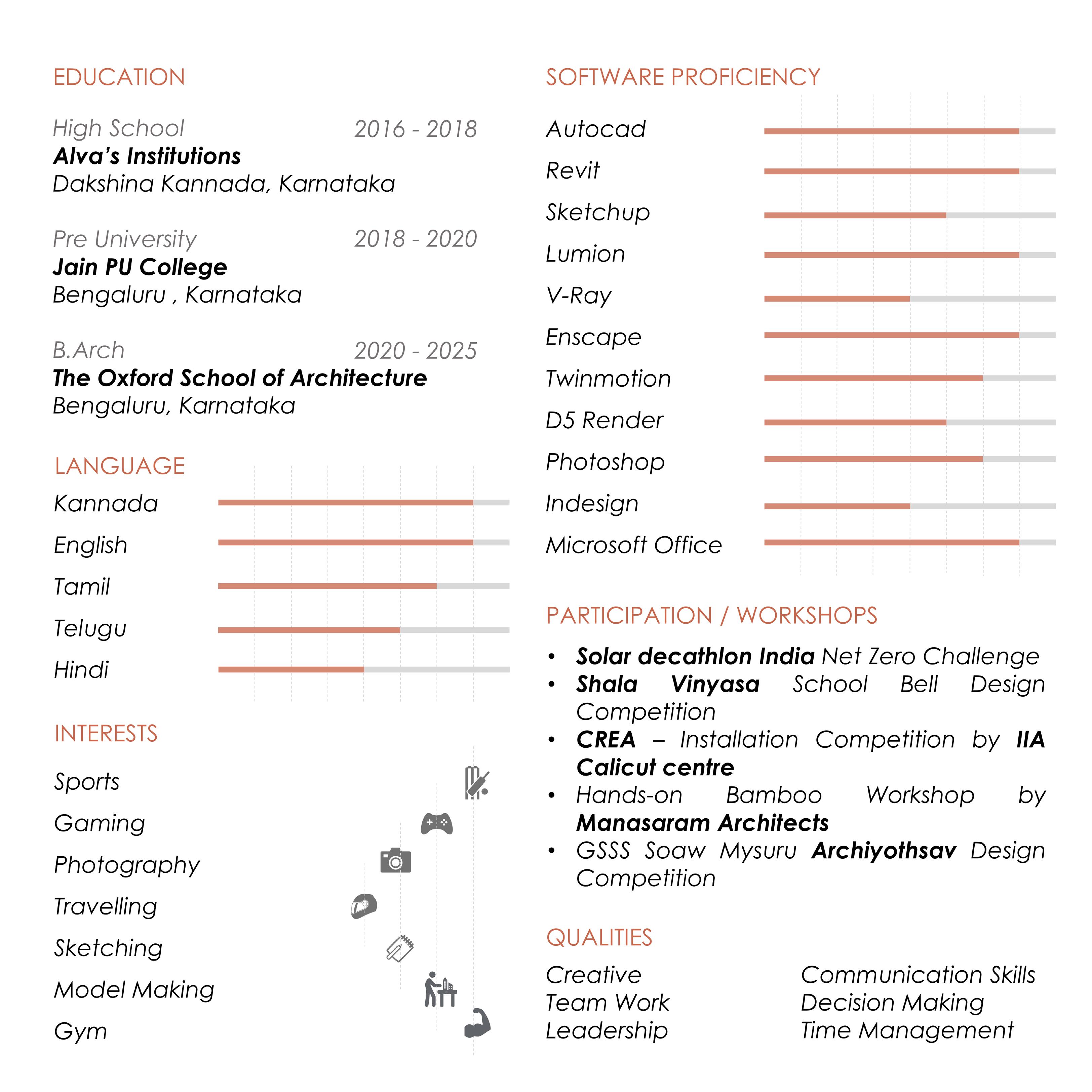 EDUCATION

High School 2016 - 2018
Alva's Institutions
Dakshina Kannada, Karnataka

Pre University 2018 - 2020
Jain PU College
Bengaluru , Karnataka

B.Arch 2020 - 2025
The Oxford School of Architecture
Bengaluru, Karnataka

LANGUAGE
Kannada
English
Tamil
Telugu
Hindi

INTERESTS
Sports
Gaming
Photography
Travelling
Sketching
Model Making
Gym

SOFTWARE PROFICIENCY
Autocad
Revit
Sketchup
Lumion
V-Ray
Enscape
Twinmotion
D5 Render
Photoshop
Indesign
Microsoft Office

PARTICIPATION / WORKSHOPS
• Solar decathlon India Net Zero Challenge
• Shala Vinyasa School Bell Design Competition
• CREA – Installation Competition by IIA Calicut centre
• Hands-on Bamboo Workshop by Manasaram Architects
• GSSS Soaw Mysuru Archiyothsav Design Competition

QUALITIES
Creative
Team Work
Leadership

Communication Skills
Decision Making
Time Management